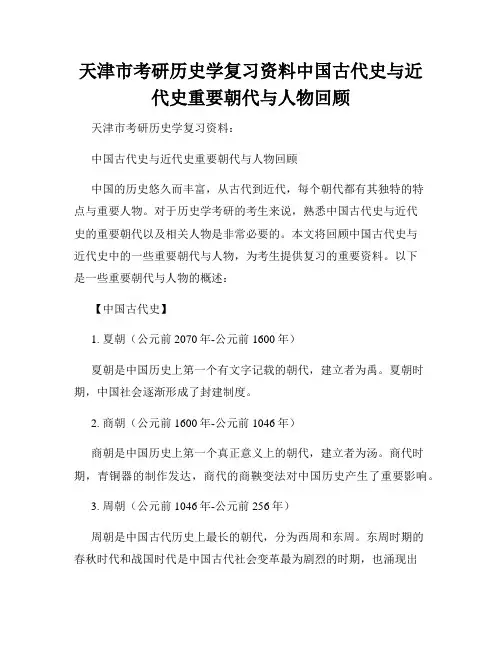 天津市考研历史学复习资料中国古代史与近代史重要朝代与人物回顾

天津市考研历史学复习资料：

中国古代史与近代史重要朝代与人物回顾

中国的历史悠久而丰富，从古代到近代，每个朝代都有其独特的特点与重要人物。对于历史学考研的考生来说，熟悉中国古代史与近代史的重要朝代以及相关人物是非常必要的。本文将回顾中国古代史与近代史中的一些重要朝代与人物，为考生提供复习的重要资料。以下是一些重要朝代与人物的概述：

【中国古代史】

1. 夏朝（公元前 2070 年-公元前 1600 年）

夏朝是中国历史上第一个有文字记载的朝代，建立者为禹。夏朝时期，中国社会逐渐形成了封建制度。

2. 商朝（公元前 1600 年-公元前 1046 年）

商朝是中国历史上第一个真正意义上的朝代，建立者为汤。商代时期，青铜器的制作发达，商代的商鞅变法对中国历史产生了重要影响。

3. 周朝（公元前 1046 年-公元前 256 年）

周朝是中国古代历史上最长的朝代，分为西周和东周。东周时期的春秋时代和战国时代是中国古代社会变革最为剧烈的时期，也涌现出